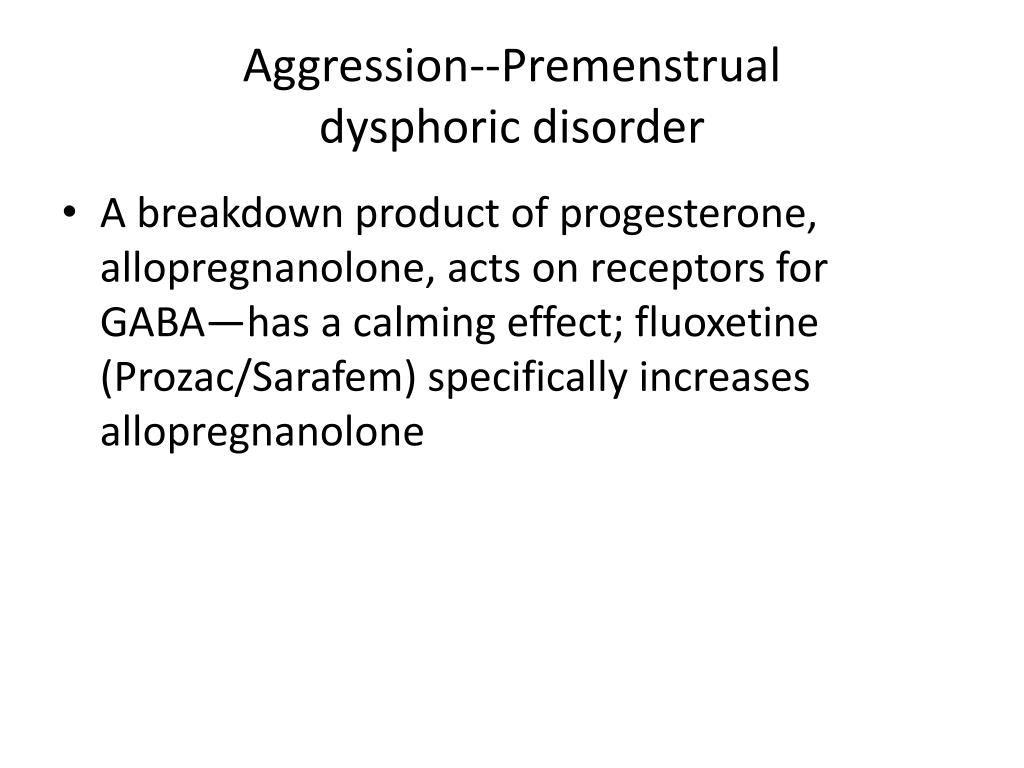 Aggression--Premenstrual dysphoric disorder

• A breakdown product of progesterone, allopregnanolone, acts on receptors for GABA—has a calming effect; fluoxetine (Prozac/Sarafem) specifically increases allopregnanolone